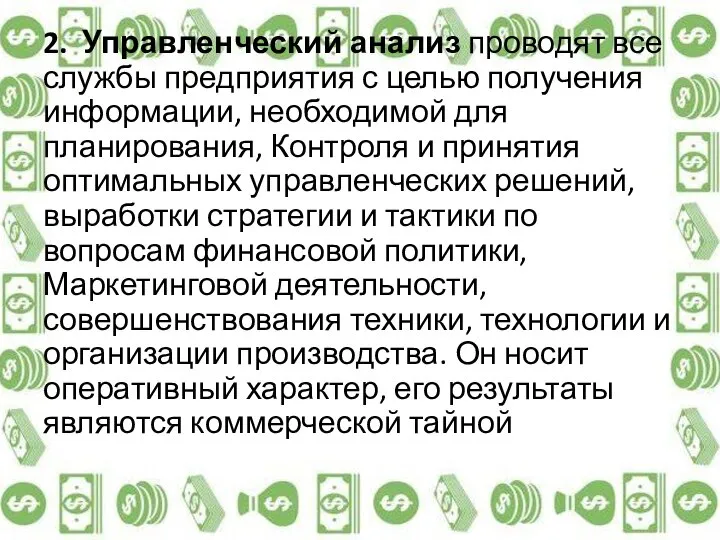 2. Управленческий анализ проводят все службы предприятия с целью получения информации, необходимой для планирования, Контроля и принятия оптимальных управленческих решений, выработки стратегии и тактики по вопросам финансовой политики, Маркетинговой деятельности, совершенствования техники, технологии и организации производства. Он носит оперативный характер, его результаты являются коммерческой тайной